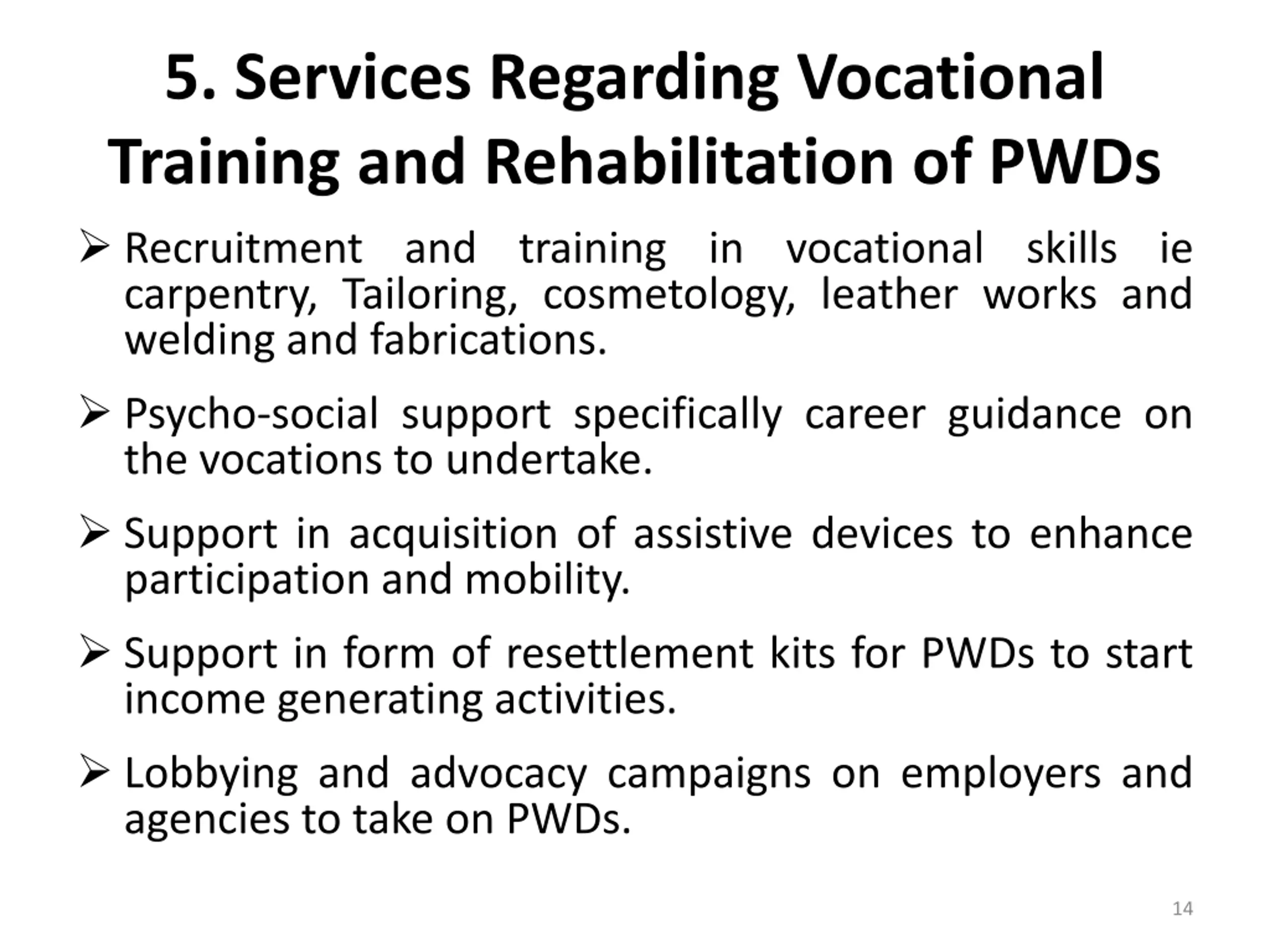 5. Services Regarding Vocational Training and Rehabilitation of PWDs

➢ Recruitment and training in vocational skills ie carpentry, Tailoring, cosmetology, leather works and welding and fabrications.

➢ Psycho-social support specifically career guidance on the vocations to undertake.

➢ Support in acquisition of assistive devices to enhance participation and mobility.

➢ Support in form of resettlement kits for PWDs to start income generating activities.

➢ Lobbying and advocacy campaigns on employers and agencies to take on PWDs.

14